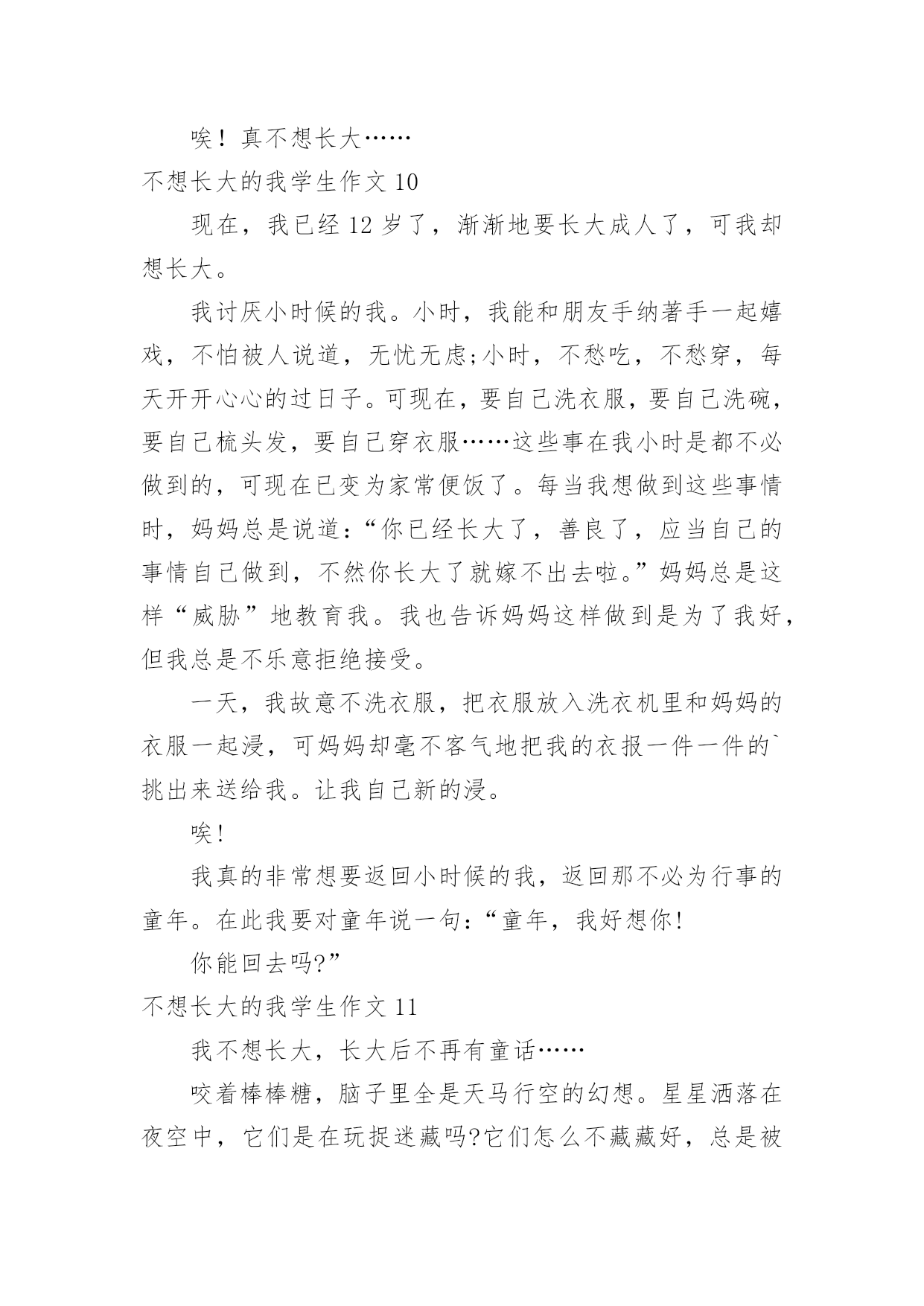 唉！真不想长大……

不想长大的我学生作文 10

现在，我已经 12 岁了，渐渐地要长大成人了，可我却想长大。

我讨厌小时候的我。小时，我能和朋友手纳著手一起嬉戏，不怕被人说道，无忧无虑;小时，不愁吃，不愁穿，每天开开心心的过日子。可现在，要自己洗衣服，要自己洗碗，要自己梳头发，要自己穿衣服……这些事在我小时是都不必做到的，可现在已变为家常便饭了。每当我想做到这些事情时，妈妈总是说道：“你已经长大了，善良了，应当自己的事情自己做到，不然你长大了就嫁不出去啦。”妈妈总是这样“威胁”地教育我。我也告诉妈妈这样做到是为了我好，但我总是不乐意拒绝接受。

一天，我故意不洗衣服，把衣服放入洗衣机里和妈妈的衣服一起浸，可妈妈却毫不客气地把我的衣报一件一件的`挑出来送给我。让我自己新的浸。

唉!

我真的非常想要返回小时候的我，返回那不必为行事的童年。在此我要对童年说一句：“童年，我好想你!

你能回去吗?”

不想长大的我学生作文 11

我不想长大，长大后不再有童话……

咬着棒棒糖，脑子里全是天马行空的幻想。星星洒落在夜空中，它们是在玩捉迷藏吗?它们怎么不藏藏好，总是被